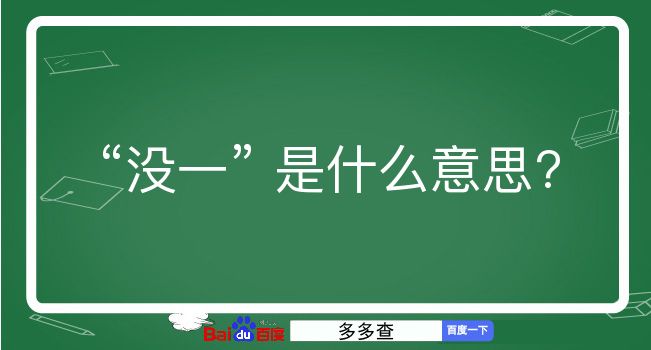 “没一”是什么意思？

Baidu百度 多多查 百度一下